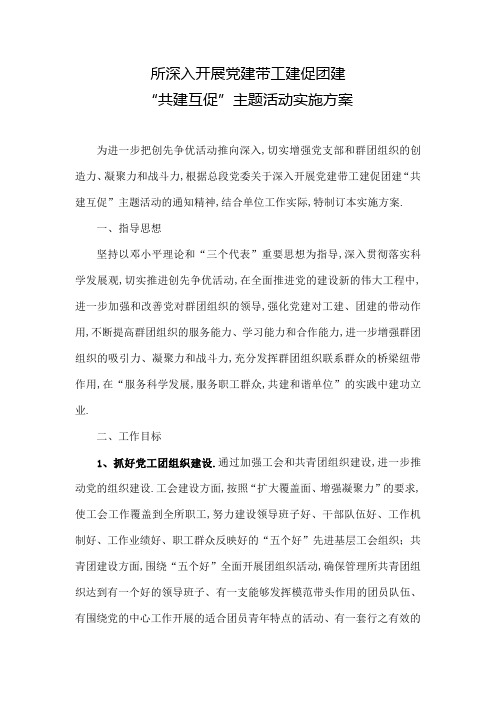 所深入开展党建带工建促团建
“共建互促”主题活动实施方案

为进一步把创先争优活动推向深入,切实增强党支部和群团组织的创造力、凝聚力和战斗力,根据总段党委关于深入开展党建带工建促团建“共建互促”主题活动的通知精神,结合单位工作实际,特制订本实施方案.

一、指导思想

坚持以邓小平理论和“三个代表”重要思想为指导,深入贯彻落实科学发展观,切实推进创先争优活动,在全面推进党的建设新的伟大工程中,进一步加强和改善党对群团组织的领导,强化党建对工建、团建的带动作用,不断提高群团组织的服务能力、学习能力和合作能力,进一步增强群团组织的吸引力、凝聚力和战斗力,充分发挥群团组织联系群众的桥梁纽带作用,在“服务科学发展,服务职工群众,共建和谐单位”的实践中建功立业.

二、工作目标

1、抓好党工团组织建设.通过加强工会和共青团组织建设,进一步推动党的组织建设.工会建设方面,按照“扩大覆盖面、增强凝聚力”的要求,使工会工作覆盖到全所职工,努力建设领导班子好、干部队伍好、工作机制好、工作业绩好、职工群众反映好的“五个好”先进基层工会组织;共青团建设方面,围绕“五个好”全面开展团组织活动,确保管理所共青团组织达到有一个好的领导班子、有一支能够发挥模范带头作用的团员队伍、有围绕党的中心工作开展的适合团员青年特点的活动、有一套行之有效的